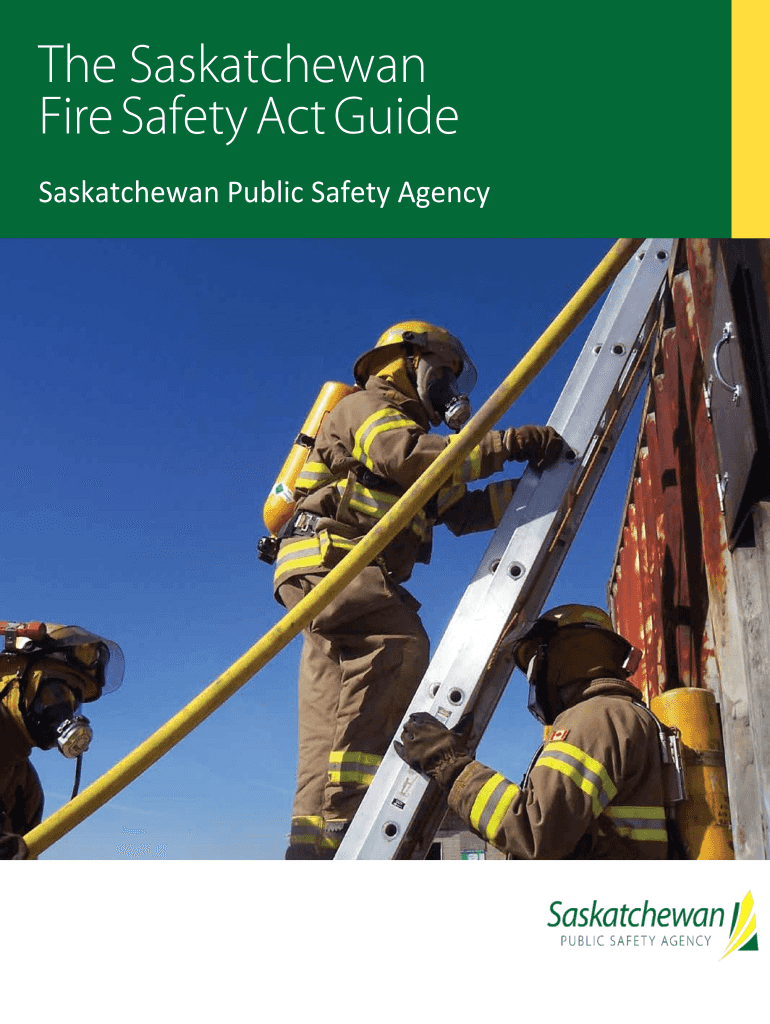 The Saskatchewan
Fire Safety Act Guide

Saskatchewan Public Safety Agency

Saskatchewan
PUBLIC SAFETY AGENCY